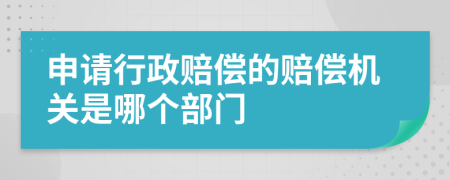 申请行政赔偿的赔偿机关是哪个部门